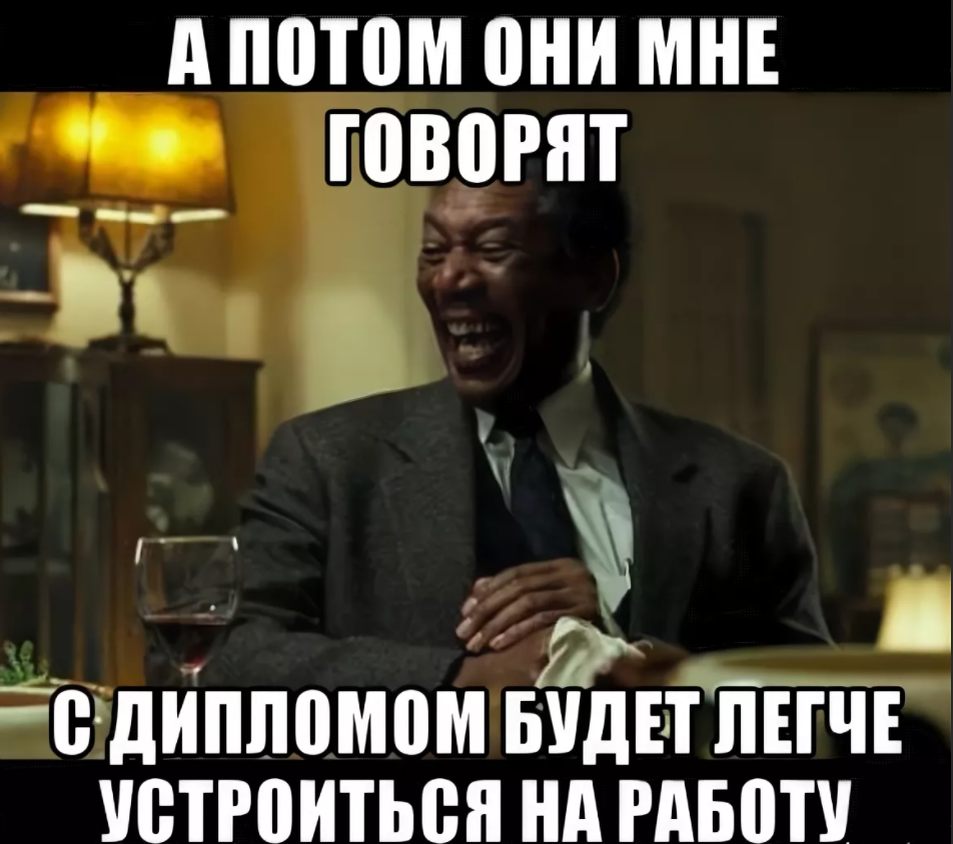 А ПОТОМ ОНИ МНЕ ГОВОРЯТ

С ДИПЛОМОМ БУДЕТ ЛЕГЧЕ УСТРОИТЬСЯ НА РАБОТУ